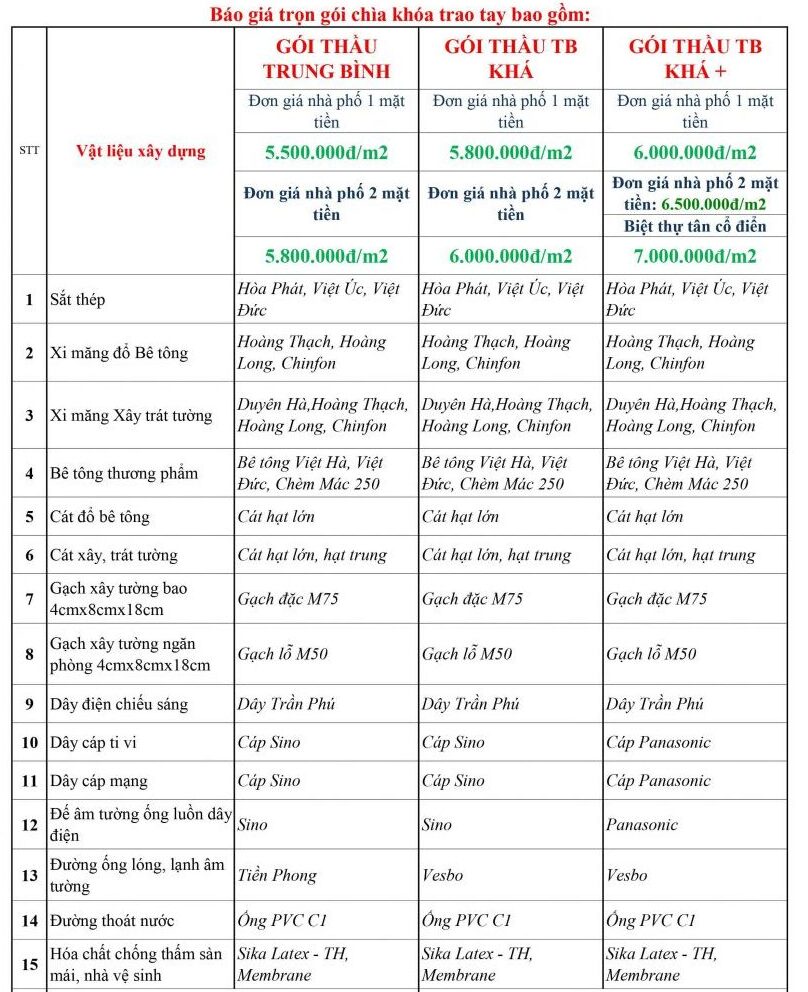 Báo giá trọn gói chìa khóa trao tay bao gồm:

| STT | Vật liệu xây dựng | GÓI THẦU TRUNG BÌNH | GÓI THẦU TB KHÁ | GÓI THẦU TB KHÁ + |
|---|---|---|---|---|
| | | Đơn giá nhà phố 1 mặt tiền | Đơn giá nhà phố 1 mặt tiền | Đơn giá nhà phố 1 mặt tiền |
| | | 5.500.000đ/m2 | 5.800.000đ/m2 | 6.000.000đ/m2 |
| | | Đơn giá nhà phố 2 mặt tiền | Đơn giá nhà phố 2 mặt tiền | Đơn giá nhà phố 2 mặt tiền: 6.500.000đ/m2 Biệt thự tân cổ điển |
| | | 5.800.000đ/m2 | 6.000.000đ/m2 | 7.000.000đ/m2 |
| 1 | Sắt thép | Hòa Phát, Việt Úc, Việt Đức | Hòa Phát, Việt Úc, Việt Đức | Hòa Phát, Việt Úc, Việt Đức |
| 2 | Xi măng đổ Bê tông | Hoàng Thạch, Hoàng Long, Chinfon | Hoàng Thạch, Hoàng Long, Chinfon | Hoàng Thạch, Hoàng Long, Chinfon |
| 3 | Xi măng Xây trát tường | Duyên Hà,Hoàng Thạch, Hoàng Long, Chinfon | Duyên Hà,Hoàng Thạch, Hoàng Long, Chinfon | Duyên Hà,Hoàng Thạch, Hoàng Long, Chinfon |
| 4 | Bê tông thương phẩm | Bê tông Việt Hà, Việt Đức, Chèm Mác 250 | Bê tông Việt Hà, Việt Đức, Chèm Mác 250 | Bê tông Việt Hà, Việt Đức, Chèm Mác 250 |
| 5 | Cát đổ bê tông | Cát hạt lớn | Cát hạt lớn | Cát hạt lớn |
| 6 | Cát xây, trát tường | Cát hạt lớn, hạt trung | Cát hạt lớn, hạt trung | Cát hạt lớn, hạt trung |
| 7 | Gạch xây tường bao 4cmx8cmx18cm | Gạch đặc M75 | Gạch đặc M75 | Gạch đặc M75 |
| 8 | Gạch xây tường ngăn phòng 4cmx8cmx18cm | Gạch lỗ M50 | Gạch lỗ M50 | Gạch lỗ M50 |
| 9 | Dây điện chiếu sáng | Dây Trần Phú | Dây Trần Phú | Dây Trần Phú |
| 10 | Dây cáp ti vi | Cáp Sino | Cáp Sino | Cáp Panasonic |
| 11 | Dây cáp mạng | Cáp Sino | Cáp Sino | Cáp Panasonic |
| 12 | Đế âm tường ống luồn dây điện | Sino | Sino | Panasonic |
| 13 | Đường ống lóng, lạnh âm tường | Tiền Phong | Vesbo | Vesbo |
| 14 | Đường thoát nước | Ống PVC C1 | Ống PVC C1 | Ống PVC C1 |
| 15 | Hóa chất chống thấm sàn mái, nhà vệ sinh | Sika Latex - TH, Membrane | Sika Latex - TH, Membrane | Sika Latex - TH, Membrane |